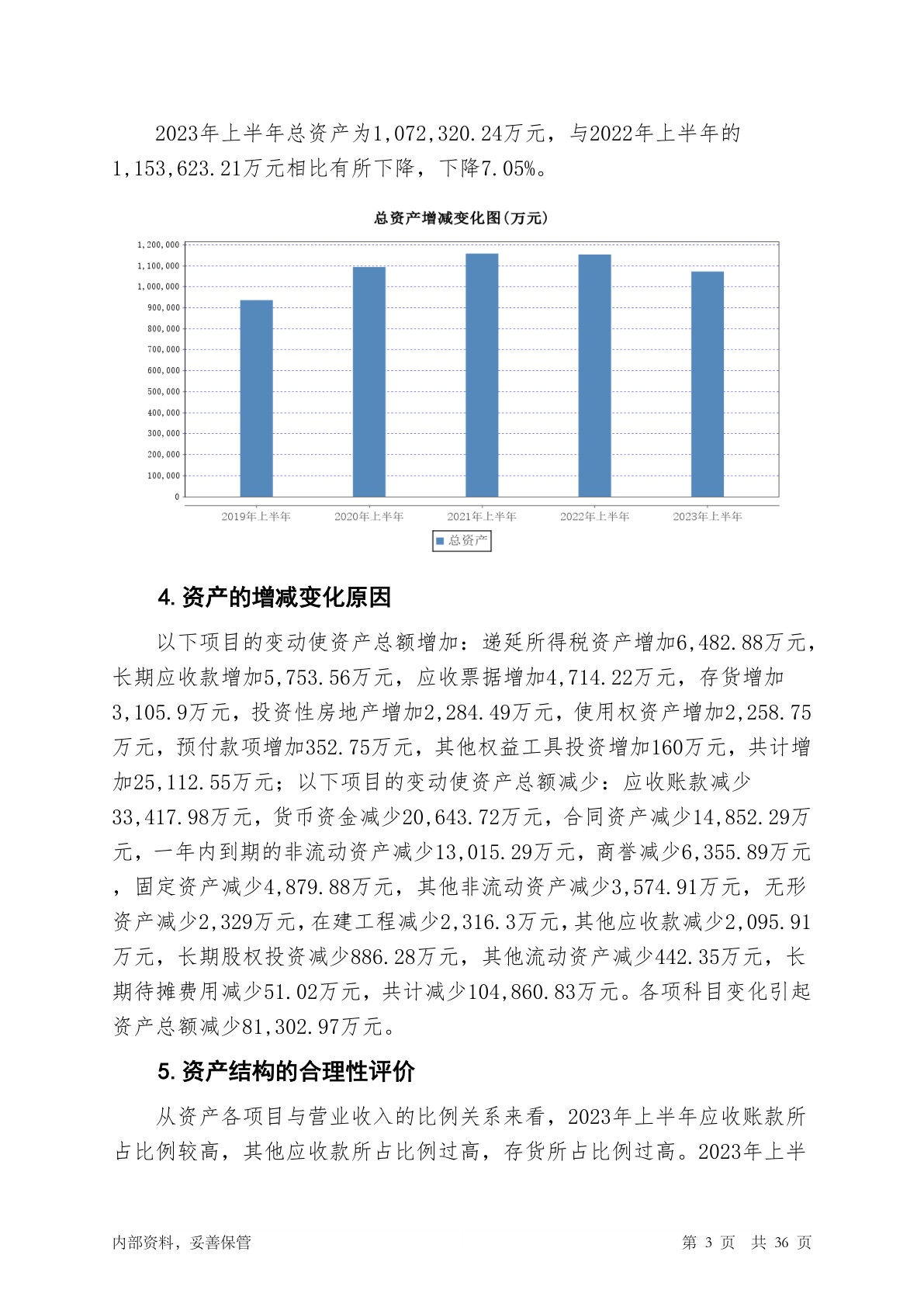 2023年上半年总资产为1,072,320.24万元，与2022年上半年的1,153,623.21万元相比有所下降，下降7.05%。

总资产增减变化图(万元)

1,200,000
1,100,000
1,000,000
900,000
800,000
700,000
600,000
500,000
400,000
300,000
200,000
100,000
0

2019年上半年 2020年上半年 2021年上半年 2022年上半年 2023年上半年

总资产

4. 资产的增减变化原因

以下项目的变动使资产总额增加：递延所得税资产增加6,482.88万元，长期应收款增加5,753.56万元，应收票据增加4,714.22万元，存货增加3,105.9万元，投资性房地产增加2,284.49万元，使用权资产增加2,258.75万元，预付款项增加352.75万元，其他权益工具投资增加160万元，共计增加25,112.55万元；以下项目的变动使资产总额减少：应收账款减少33,417.98万元，货币资金减少20,643.72万元，合同资产减少14,852.29万元，一年内到期的非流动资产减少13,015.29万元，商誉减少6,355.89万元，固定资产减少4,879.88万元，其他非流动资产减少3,574.91万元，无形资产减少2,329万元，在建工程减少2,316.3万元，其他应收款减少2,095.91万元，长期股权投资减少886.28万元，其他流动资产减少442.35万元，长期待摊费用减少51.02万元，共计减少104,860.83万元。各项科目变化引起资产总额减少81,302.97万元。

5. 资产结构的合理性评价

从资产各项目与营业收入的比例关系来看，2023年上半年应收账款所占比例较高，其他应收款所占比例过高，存货所占比例过高。2023年上半

内部资料，妥善保管

第 3 页 共 36 页